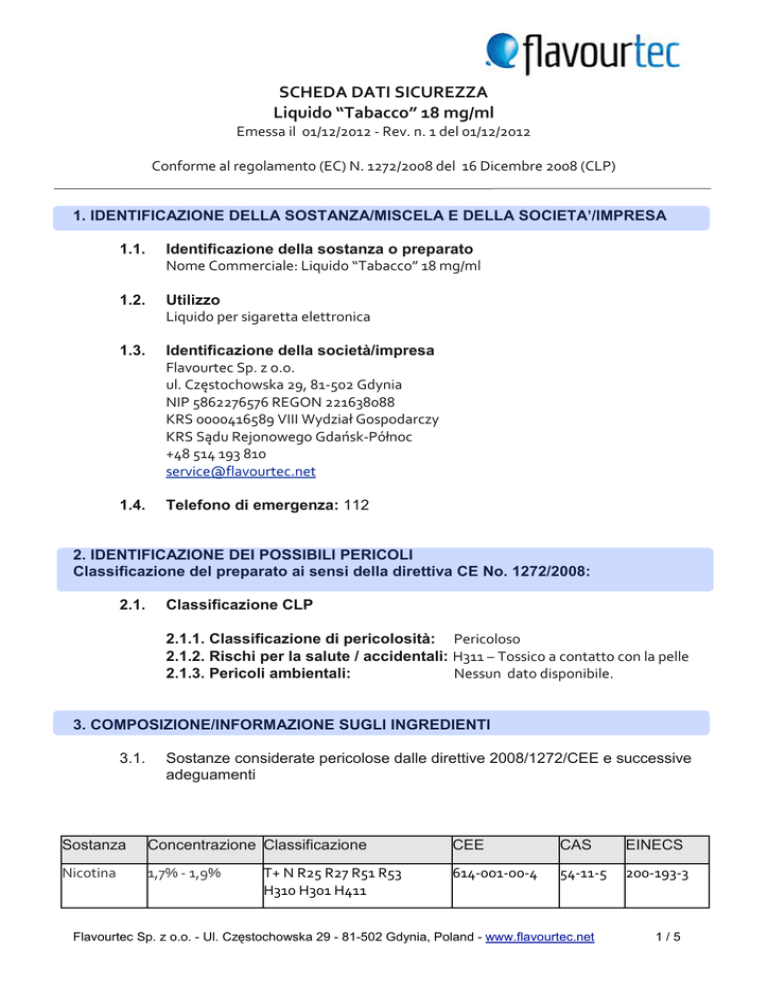 flavourtec

SCHEDA DATI SICUREZZA
Liquido “Tabacco” 18 mg/ml
Emessa il 01/12/2012 - Rev. n. 1 del 01/12/2012

Conforme al regolamento (EC) N. 1272/2008 del 16 Dicembre 2008 (CLP)

1. IDENTIFICAZIONE DELLA SOSTANZA/MISCELA E DELLA SOCIETA’/IMPRESA

1.1. Identificazione della sostanza o preparato
Nome Commerciale: Liquido “Tabacco” 18 mg/ml

1.2. Utilizzo
Liquido per sigaretta elettronica

1.3. Identificazione della società/impresa
Flavourtec Sp. z o.o.
ul. Częstochowska 29, 81-502 Gdynia
NIP 5862276576 REGON 221638088
KRS 0000416589 VIII Wydział Gospodarczy
KRS Sądu Rejonowego Gdańsk-Północ
+48 514 193 810
service@flavourtec.net

1.4. Telefono di emergenza: 112

2. IDENTIFICAZIONE DEI POSSIBILI PERICOLI
Classificazione del preparato ai sensi della direttiva CE No. 1272/2008:

2.1. Classificazione CLP

2.1.1. Classificazione di pericolosità: Pericoloso
2.1.2. Rischi per la salute / accidentali: H311 – Tossico a contatto con la pelle
2.1.3. Pericoli ambientali: Nessun dato disponibile.

3. COMPOSIZIONE/INFORMAZIONE SUGLI INGREDIENTI

3.1. Sostanze considerate pericolose dalle direttive 2008/1272/CEE e successive adeguamenti

| Sostanza | Concentrazione | Classificazione | CEE | CAS | EINECS |
|---|---|---|---|---|---|
| Nicotina | 1,7% - 1,9% | T+ N R25 R27 R51 R53 H310 H301 H411 | 614-001-00-4 | 54-11-5 | 200-193-3 |

Flavourtec Sp. z o.o. - Ul. Częstochowska 29 - 81-502 Gdynia, Poland - www.flavourtec.net 1 / 5